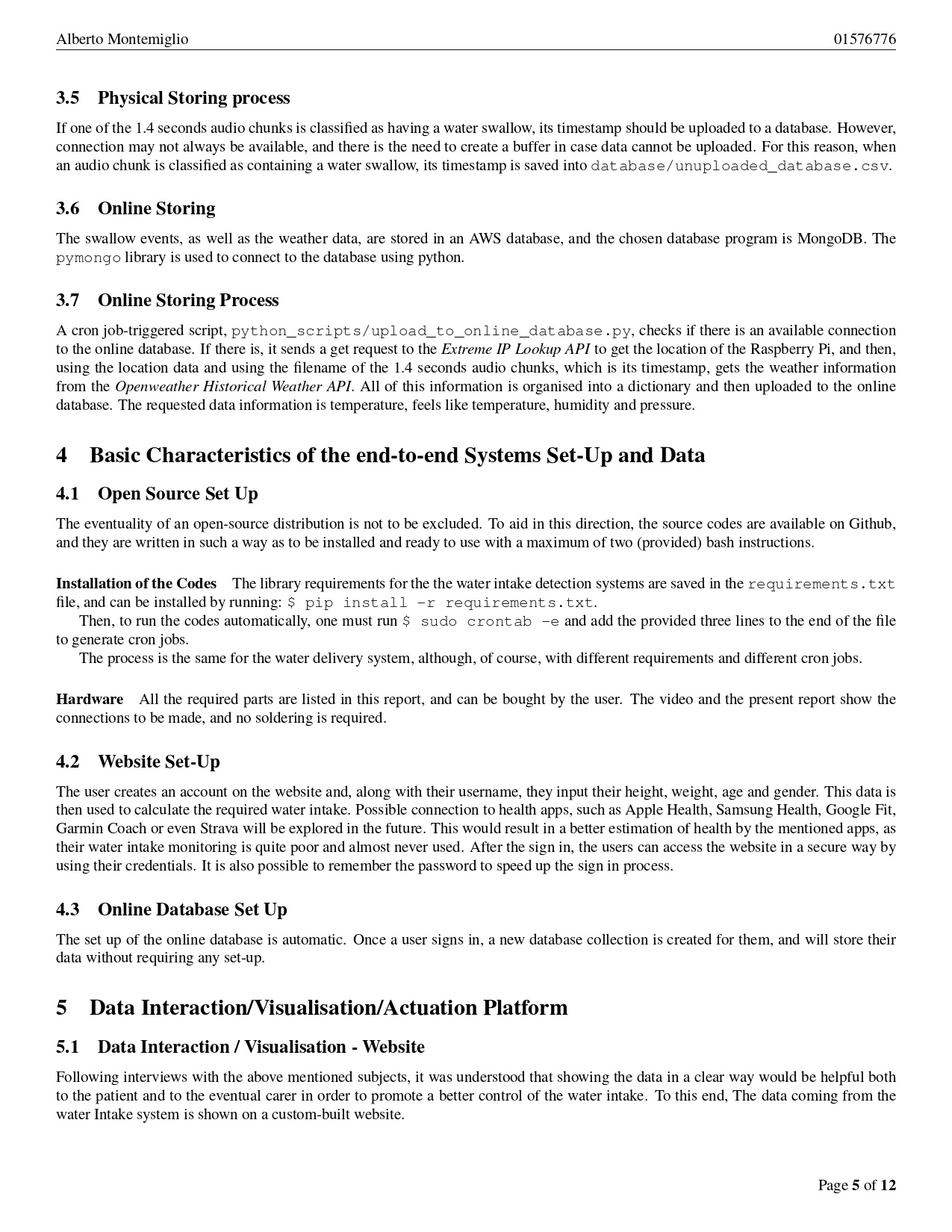 Alberto Montemiglio 01576776

3.5 Physical Storing process

If one of the 1.4 seconds audio chunks is classified as having a water swallow, its timestamp should be uploaded to a database. However, connection may not always be available, and there is the need to create a buffer in case data cannot be uploaded. For this reason, when an audio chunk is classified as containing a water swallow, its timestamp is saved into database/unuploaded_database.csv.

3.6 Online Storing

The swallow events, as well as the weather data, are stored in an AWS database, and the chosen database program is MongoDB. The pymongo library is used to connect to the database using python.

3.7 Online Storing Process

A cron job-triggered script, python_scripts/upload_to_online_database.py, checks if there is an available connection to the online database. If there is, it sends a get request to the Extreme IP Lookup API to get the location of the Raspberry Pi, and then, using the location data and using the filename of the 1.4 seconds audio chunks, which is its timestamp, gets the weather information from the Openweather Historical Weather API. All of this information is organised into a dictionary and then uploaded to the online database. The requested data information is temperature, feels like temperature, humidity and pressure.

4 Basic Characteristics of the end-to-end Systems Set-Up and Data

4.1 Open Source Set Up

The eventuality of an open-source distribution is not to be excluded. To aid in this direction, the source codes are available on Github, and they are written in such a way as to be installed and ready to use with a maximum of two (provided) bash instructions.

Installation of the Codes The library requirements for the the water intake detection systems are saved in the requirements.txt file, and can be installed by running: $ pip install -r requirements.txt.

Then, to run the codes automatically, one must run $ sudo crontab -e and add the provided three lines to the end of the file to generate cron jobs.

The process is the same for the water delivery system, although, of course, with different requirements and different cron jobs.

Hardware All the required parts are listed in this report, and can be bought by the user. The video and the present report show the connections to be made, and no soldering is required.

4.2 Website Set-Up

The user creates an account on the website and, along with their username, they input their height, weight, age and gender. This data is then used to calculate the required water intake. Possible connection to health apps, such as Apple Health, Samsung Health, Google Fit, Garmin Coach or even Strava will be explored in the future. This would result in a better estimation of health by the mentioned apps, as their water intake monitoring is quite poor and almost never used. After the sign in, the users can access the website in a secure way by using their credentials. It is also possible to remember the password to speed up the sign in process.

4.3 Online Database Set Up

The set up of the online database is automatic. Once a user signs in, a new database collection is created for them, and will store their data without requiring any set-up.

5 Data Interaction/Visualisation/Actuation Platform

5.1 Data Interaction / Visualisation - Website

Following interviews with the above mentioned subjects, it was understood that showing the data in a clear way would be helpful both to the patient and to the eventual carer in order to promote a better control of the water intake. To this end, The data coming from the water Intake system is shown on a custom-built website.

Page 5 of 12